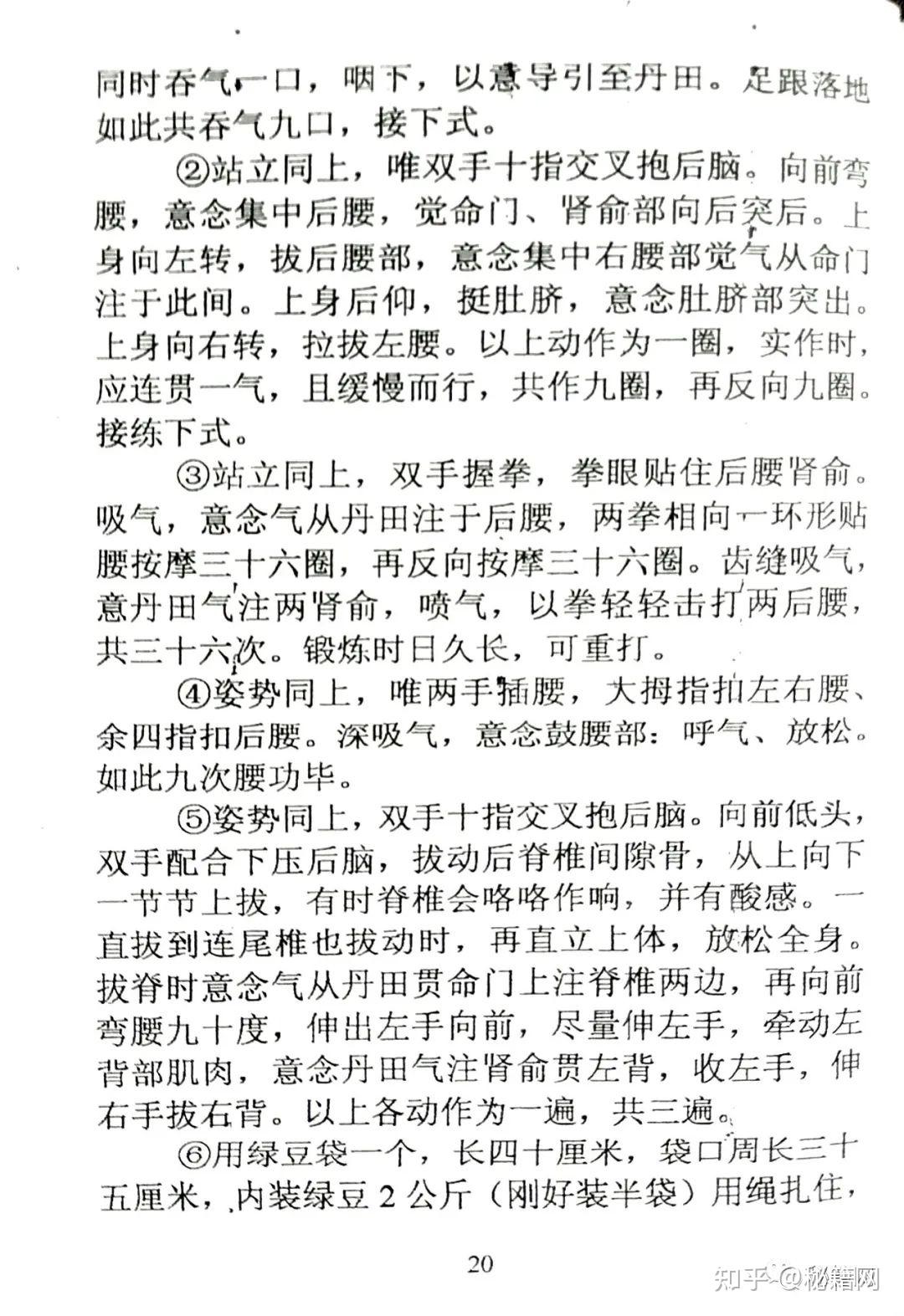 同时吞气一口，咽下，以意导引至丹田。足跟落地如此共吞气九口，接下式。

②站立同上，唯双手十指交叉抱后脑。向前弯腰，意念集中后腰，觉命门、肾俞部向后突后。上身向左转，拔后腰部，意念集中右腰部觉气从命门注于此间。上身后仰，挺肚脐，意念肚脐部突出。上身向右转，拉拔左腰。以上动作为一圈，实作时，应连贯一气，且缓慢而行，共作九圈，再反向九圈。接练下式。

③站立同上，双手握拳，拳眼贴住后腰肾俞。吸气，意念气从丹田注于后腰，两拳相向一环形贴腰按摩三十六圈，再反向按摩三十六圈。齿缝吸气，意丹田气注两肾俞，喷气，以拳轻轻击打两后腰，共三十六次。锻炼时日久长，可重打。

④姿势同上，唯两手插腰，大拇指扣左右腰、余四指扣后腰。深吸气，意念鼓腰部：呼气、放松。如此九次腰功毕。

⑤姿势同上，双手十指交叉抱后脑。向前低头，双手配合下压后脑，拔动后脊椎间隙骨，从上向下一节节上拔，有时脊椎会咯咯作响，并有酸感。一直拔到连尾椎也拔动时，再直立上体，放松全身。拔脊时意念气从丹田贯命门上注脊椎两边，再向前弯腰九十度，伸出左手向前，尽量伸左手，牵动左背部肌肉，意念丹田气注肾俞贯左背，收左手，伸右手拔右背。以上各动作为一遍，共三遍。

⑥用绿豆袋一个，长四十厘米，袋口周长三十五厘米，内装绿豆 2 公斤（刚好装半袋）用绳扎住，

20

知乎 @秘籍网